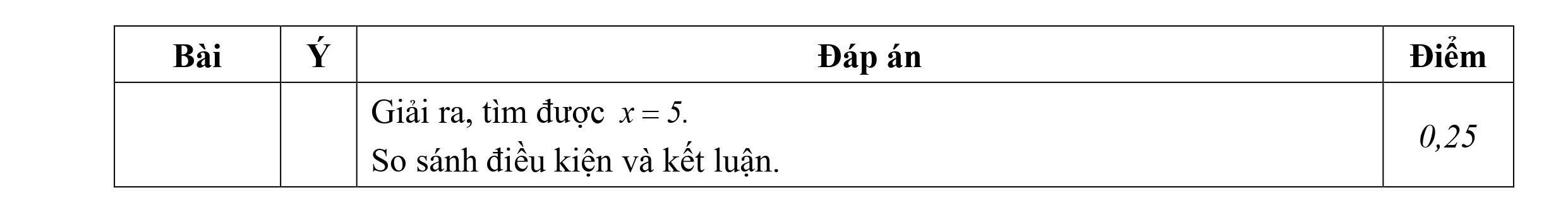 | Bài | Ý | Đáp án | Điểm |
|---|---|---|---|
| | | Giải ra, tìm được $x = 5$. So sánh điều kiện và kết luận. | 0,25 |